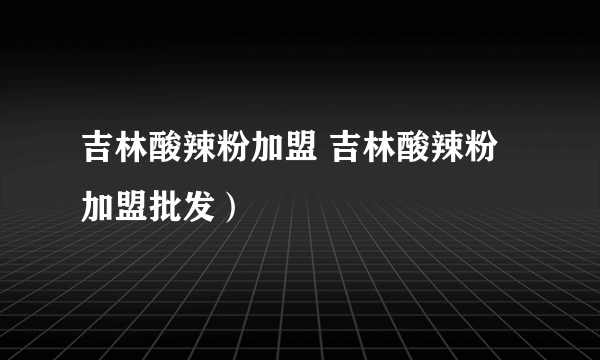 吉林酸辣粉加盟 吉林酸辣粉加盟批发）